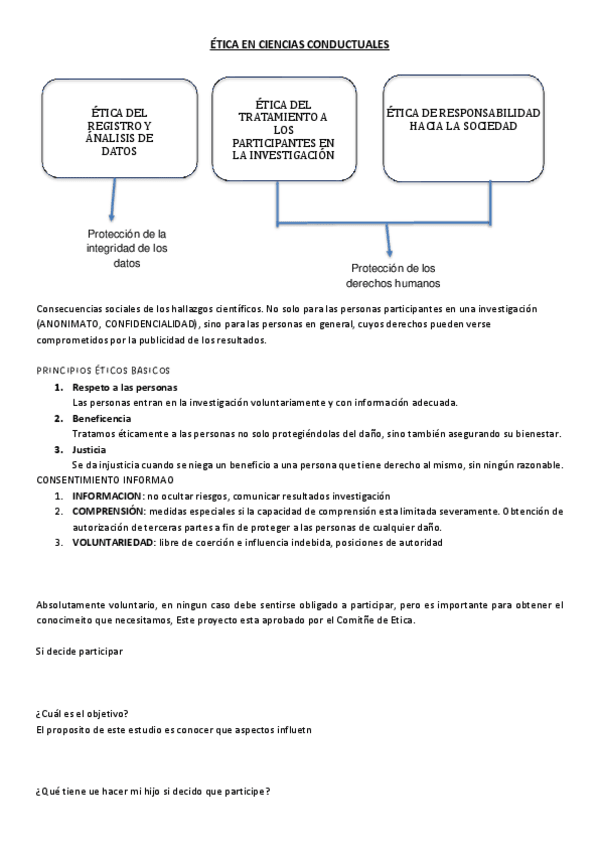 ÉTICA EN CIENCIAS CONDUCTUALES

ÉTICA DEL REGISTRO Y ÁNALISIS DE DATOS

ÉTICA DEL TRATAMIENTO A LOS PARTICIPANTES EN LA INVESTIGACIÓN

ÉTICA DE RESPONSABILIDAD HACIA LA SOCIEDAD

Protección de la integridad de los datos

Protección de los derechos humanos

Consecuencias sociales de los hallazgos científicos. No solo para las personas participantes en una investigación (ANONIMATO, CONFIDENCIALIDAD), sino para las personas en general, cuyos derechos pueden verse comprometidos por la publicidad de los resultados.

PRINCIPIOS ÉTICOS BASICOS
1. Respeto a las personas
Las personas entran en la investigación voluntariamente y con información adecuada.
2. Beneficencia
Tratamos éticamente a las personas no solo protegiéndolas del daño, sino también asegurando su bienestar.
3. Justicia
Se da injusticia cuando se niega un beneficio a una persona que tiene derecho al mismo, sin ningún razonable.
CONSENTIMIENTO INFORMAO
1. INFORMACION: no ocultar riesgos, comunicar resultados investigación
2. COMPRENSIÓN: medidas especiales si la capacidad de comprensión esta limitada severamente. Obtención de autorización de terceras partes a fin de proteger a las personas de cualquier daño.
3. VOLUNTARIEDAD: libre de coerción e influencia indebida, posiciones de autoridad

Absolutamente voluntario, en ningun caso debe sentirse obligado a participar, pero es importante para obtener el conocimeito que necesitamos, Este proyecto esta aprobado por el Comitñe de Etica.

Si decide participar

¿Cuál es el objetivo?
El proposito de este estudio es conocer que aspectos influetn

¿Qué tiene ue hacer mi hijo si decido que participe?